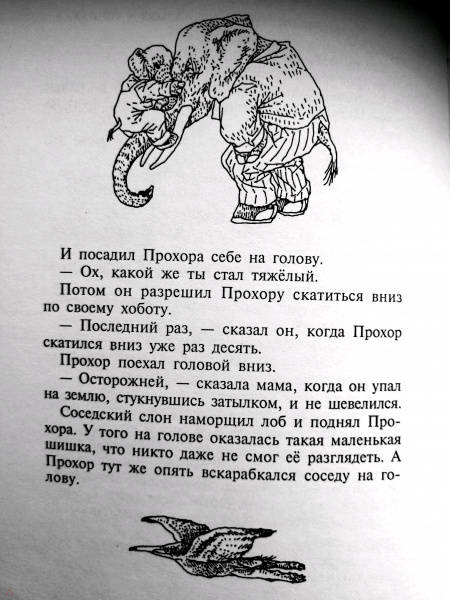 И посадил Прохора себе на голову.

— Ох, какой же ты стал тяжёлый.

Потом он разрешил Прохору скатиться вниз по своему хоботу.

— Последний раз, — сказал он, когда Прохор скатился вниз уже раз десять.

Прохор поехал головой вниз.

— Осторожней, — сказала мама, когда он упал на землю, стукнувшись затылком, и не шевелился.

Соседский слон наморщил лоб и поднял Прохора. У того на голове оказалась такая маленькая шишка, что никто даже не смог её разглядеть. А Прохор тут же опять вскарабкался соседу на голову.